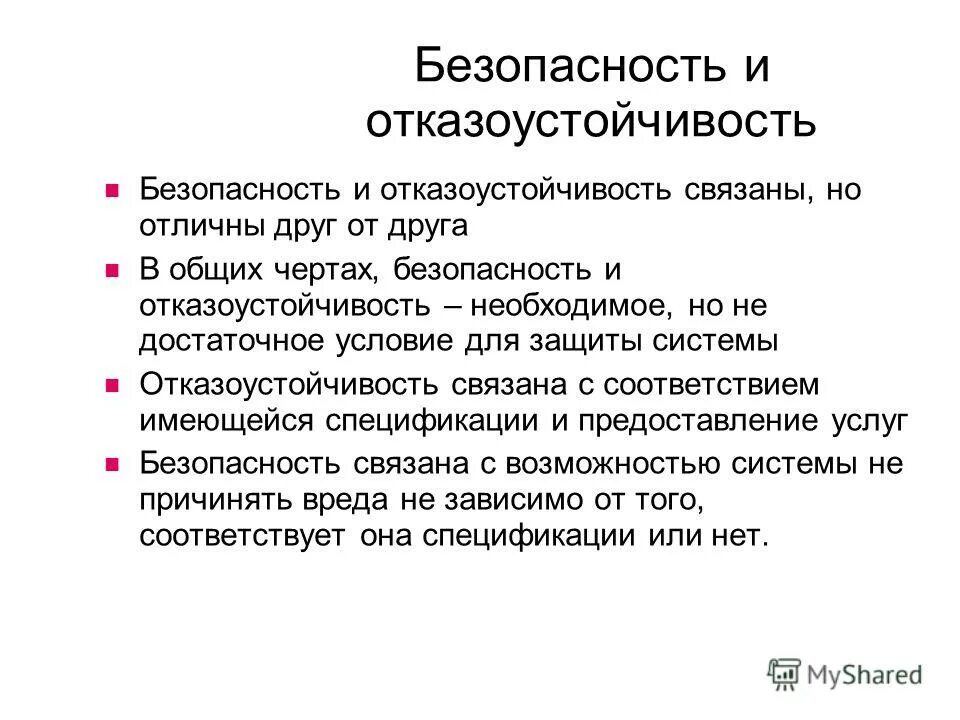 Безопасность и отказоустойчивость

Безопасность и отказоустойчивость связаны, но отличны друг от друга

В общих чертах, безопасность и отказоустойчивость – необходимое, но не достаточное условие для защиты системы

Отказоустойчивость связана с соответствием имеющейся спецификации и предоставление услуг

Безопасность связана с возможностью системы не причинять вреда не зависимо от того, соответствует она спецификации или нет.

MyShared